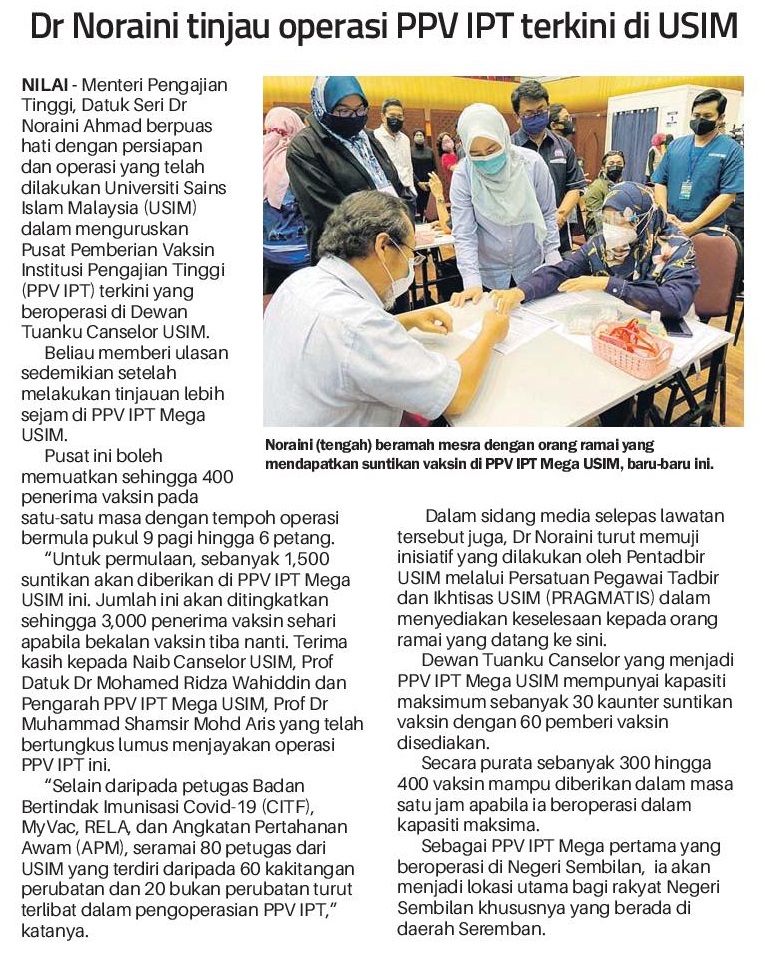 Dr Noraini tinjau operasi PPV IPT terkini di USIM

NILAI - Menteri Pengajian Tinggi, Datuk Seri Dr Noraini Ahmad berpuas hati dengan persiapan dan operasi yang telah dilakukan Universiti Sains Islam Malaysia (USIM) dalam menguruskan Pusat Pemberian Vaksin Institusi Pengajian Tinggi (PPV IPT) terkini yang beroperasi di Dewan Tuanku Canselor USIM.

Beliau memberi ulasan sedemikian setelah melakukan tinjauan lebih sejam di PPV IPT Mega USIM.

Pusat ini boleh memuatkan sehingga 400 penerima vaksin pada satu-satu masa dengan tempoh operasi bermula pukul 9 pagi hingga 6 petang.

"Untuk permulaan, sebanyak 1,500 suntikan akan diberikan di PPV IPT Mega USIM ini. Jumlah ini akan ditingkatkan sehingga 3,000 penerima vaksin sehari apabila bekalan vaksin tiba nanti. Terima kasih kepada Naib Canselor USIM, Prof Datuk Dr Mohamed Ridza Wahiddin dan Pengarah PPV IPT Mega USIM, Prof Dr Muhammad Shamsir Mohd Aris yang telah bertungkus lumus menjayakan operasi PPV IPT ini.

"Selain daripada petugas Badan Bertindak Imunisasi Covid-19 (CITF), MyVac, RELA, dan Angkatan Pertahanan Awam (APM), seramai 80 petugas dari USIM yang terdiri daripada 60 kakitangan perubatan dan 20 bukan perubatan turut terlibat dalam pengoperasian PPV IPT," katanya.

Noraini (tengah) beramah mesra dengan orang ramai yang mendapatkan suntikan vaksin di PPV IPT Mega USIM, baru-baru ini.

Dalam sidang media selepas lawatan tersebut juga, Dr Noraini turut memuji inisiatif yang dilakukan oleh Pentadbir USIM melalui Persatuan Pegawai Tadbir dan Ikhtisas USIM (PRAGMATIS) dalam menyediakan keselesaan kepada orang ramai yang datang ke sini.

Dewan Tuanku Canselor yang menjadi PPV IPT Mega USIM mempunyai kapasiti maksimum sebanyak 30 kaunter suntikan vaksin dengan 60 pemberi vaksin disediakan.

Secara purata sebanyak 300 hingga 400 vaksin mampu diberikan dalam masa satu jam apabila ia beroperasi dalam kapasiti maksima.

Sebagai PPV IPT Mega pertama yang beroperasi di Negeri Sembilan, ia akan menjadi lokasi utama bagi rakyat Negeri Sembilan khususnya yang berada di daerah Seremban.